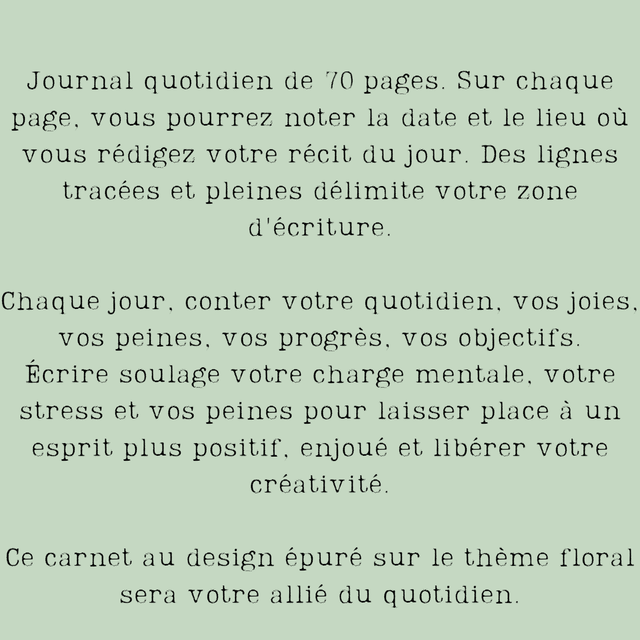 Journal quotidien de 70 pages. Sur chaque page, vous pourrez noter la date et le lieu où vous rédigez votre récit du jour. Des lignes tracées et pleines délimite votre zone d'écriture.

Chaque jour, conter votre quotidien, vos joies, vos peines, vos progrès, vos objectifs. Écrire soulage votre charge mentale, votre stress et vos peines pour laisser place à un esprit plus positif, enjoué et libérer votre créativité.

Ce carnet au design épuré sur le thème floral sera votre allié du quotidien.